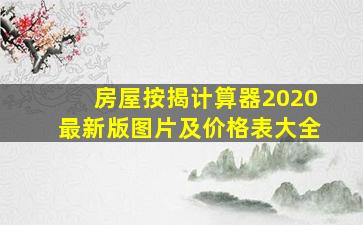 房屋按揭计算器2020
最新版图片及价格表大全